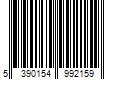 5 390154 992159